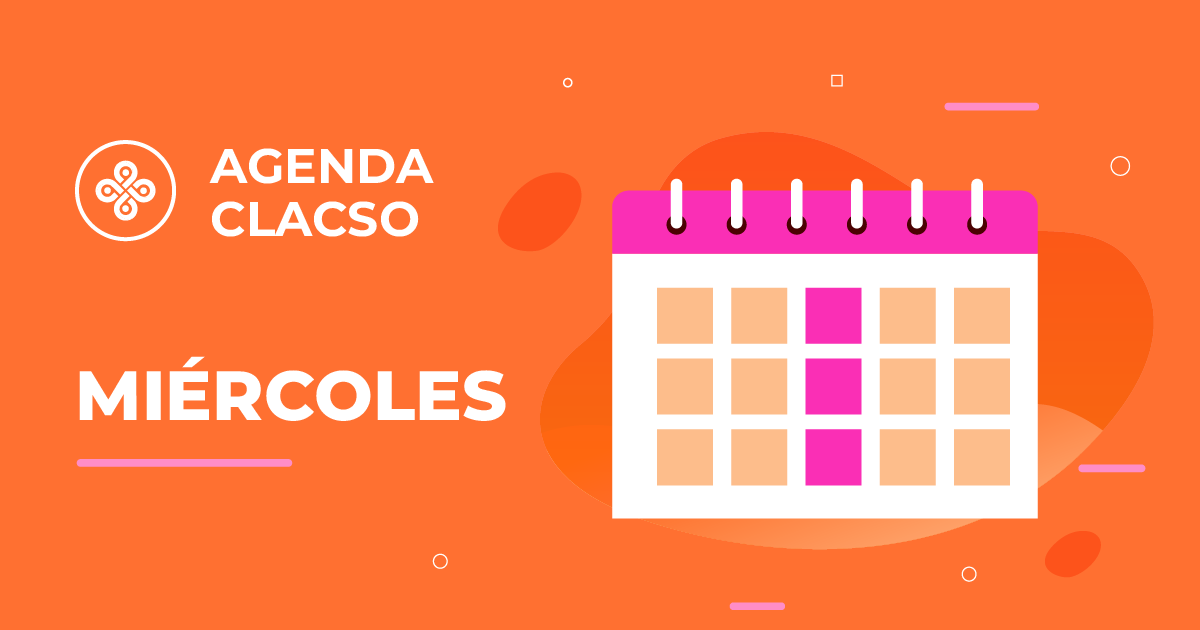 AGENDA CLACSO

MIÉRCOLES